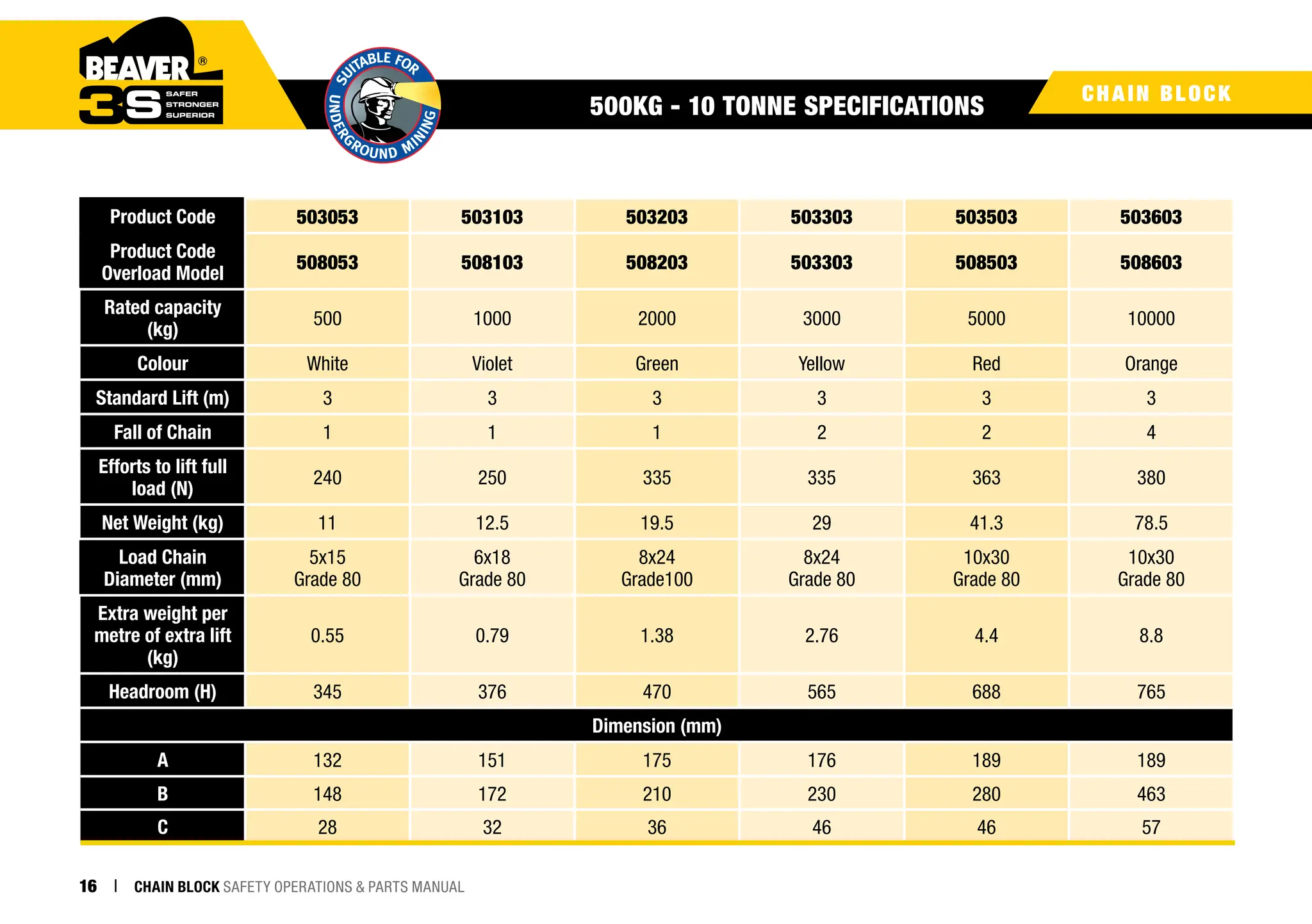 BEAVER®
3S SAFER STRONGER SUPERIOR

SUITABLE FOR UNDERGROUND MINING

500KG - 10 TONNE SPECIFICATIONS

CHAIN BLOCK

| Product Code | 503053 | 503103 | 503203 | 503303 | 503503 | 503603 |
|---|---|---|---|---|---|---|
| Product Code Overload Model | 508053 | 508103 | 508203 | 503303 | 508503 | 508603 |
| Rated capacity (kg) | 500 | 1000 | 2000 | 3000 | 5000 | 10000 |
| Colour | White | Violet | Green | Yellow | Red | Orange |
| Standard Lift (m) | 3 | 3 | 3 | 3 | 3 | 3 |
| Fall of Chain | 1 | 1 | 1 | 2 | 2 | 4 |
| Efforts to lift full load (N) | 240 | 250 | 335 | 335 | 363 | 380 |
| Net Weight (kg) | 11 | 12.5 | 19.5 | 29 | 41.3 | 78.5 |
| Load Chain Diameter (mm) | 5x15 Grade 80 | 6x18 Grade 80 | 8x24 Grade100 | 8x24 Grade 80 | 10x30 Grade 80 | 10x30 Grade 80 |
| Extra weight per metre of extra lift (kg) | 0.55 | 0.79 | 1.38 | 2.76 | 4.4 | 8.8 |
| Headroom (H) | 345 | 376 | 470 | 565 | 688 | 765 |
| Dimension (mm) | | | | | | |
| A | 132 | 151 | 175 | 176 | 189 | 189 |
| B | 148 | 172 | 210 | 230 | 280 | 463 |
| C | 28 | 32 | 36 | 46 | 46 | 57 |

16 | CHAIN BLOCK SAFETY OPERATIONS & PARTS MANUAL